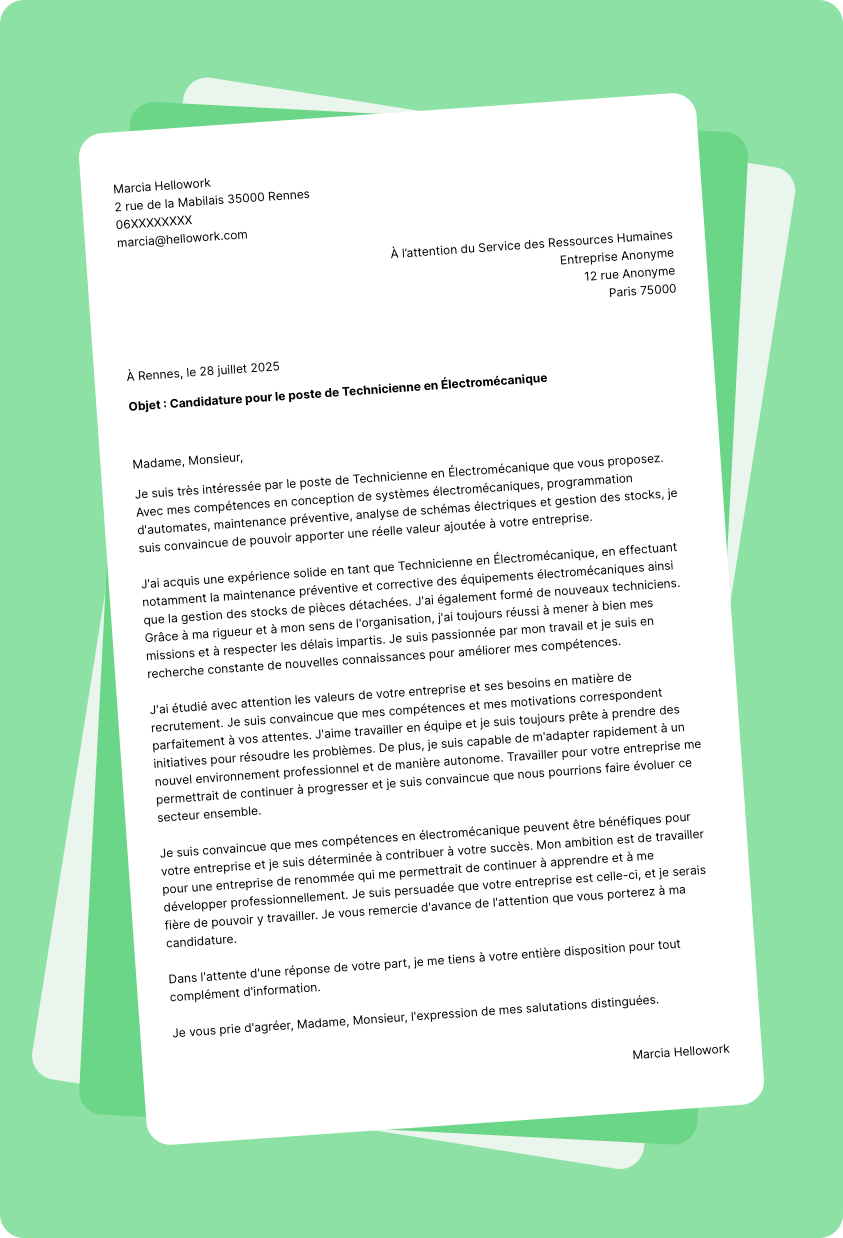 Marcia Hellowork
2 rue de la Mabilais 35000 Rennes
06XXXXXXXX
marcia@hellowork.com

À l'attention du Service des Ressources Humaines
Entreprise Anonyme
12 rue Anonyme
Paris 75000

À Rennes, le 28 juillet 2025

Objet : Candidature pour le poste de Technicienne en Électromécanique

Madame, Monsieur,

Je suis très intéressée par le poste de Technicienne en Électromécanique que vous proposez. Avec mes compétences en conception de systèmes électromécaniques, programmation d'automates, maintenance préventive, analyse de schémas électriques et gestion des stocks, je suis convaincue de pouvoir apporter une réelle valeur ajoutée à votre entreprise.

J'ai acquis une expérience solide en tant que Technicienne en Électromécanique, en effectuant notamment la maintenance préventive et corrective des équipements électromécaniques ainsi que la gestion des stocks de pièces détachées. J'ai également formé de nouveaux techniciens. Grâce à ma rigueur et à mon sens de l'organisation, j'ai toujours réussi à mener à bien mes missions et à respecter les délais impartis. Je suis passionnée par mon travail et je suis en recherche constante de nouvelles connaissances pour améliorer mes compétences.

J'ai étudié avec attention les valeurs de votre entreprise et ses besoins en matière de recrutement. Je suis convaincue que mes compétences et mes motivations correspondent parfaitement à vos attentes. J'aime travailler en équipe et je suis toujours prête à prendre des initiatives pour résoudre les problèmes. De plus, je suis capable de m'adapter rapidement à un nouvel environnement professionnel et de manière autonome. Travailler pour votre entreprise me permettrait de continuer à progresser et je suis convaincue que nous pourrions faire évoluer ce secteur ensemble.

Je suis convaincue que mes compétences en électromécanique peuvent être bénéfiques pour votre entreprise et je suis déterminée à contribuer à votre succès. Mon ambition est de travailler pour une entreprise de renommée qui me permettrait de continuer à apprendre et à me développer professionnellement. Je suis persuadée que votre entreprise est celle-ci, et je serais fière de pouvoir y travailler. Je vous remercie d'avance de l'attention que vous porterez à ma candidature.

Dans l'attente d'une réponse de votre part, je me tiens à votre entière disposition pour tout complément d'information.

Je vous prie d'agréer, Madame, Monsieur, l'expression de mes salutations distinguées.

Marcia Hellowork